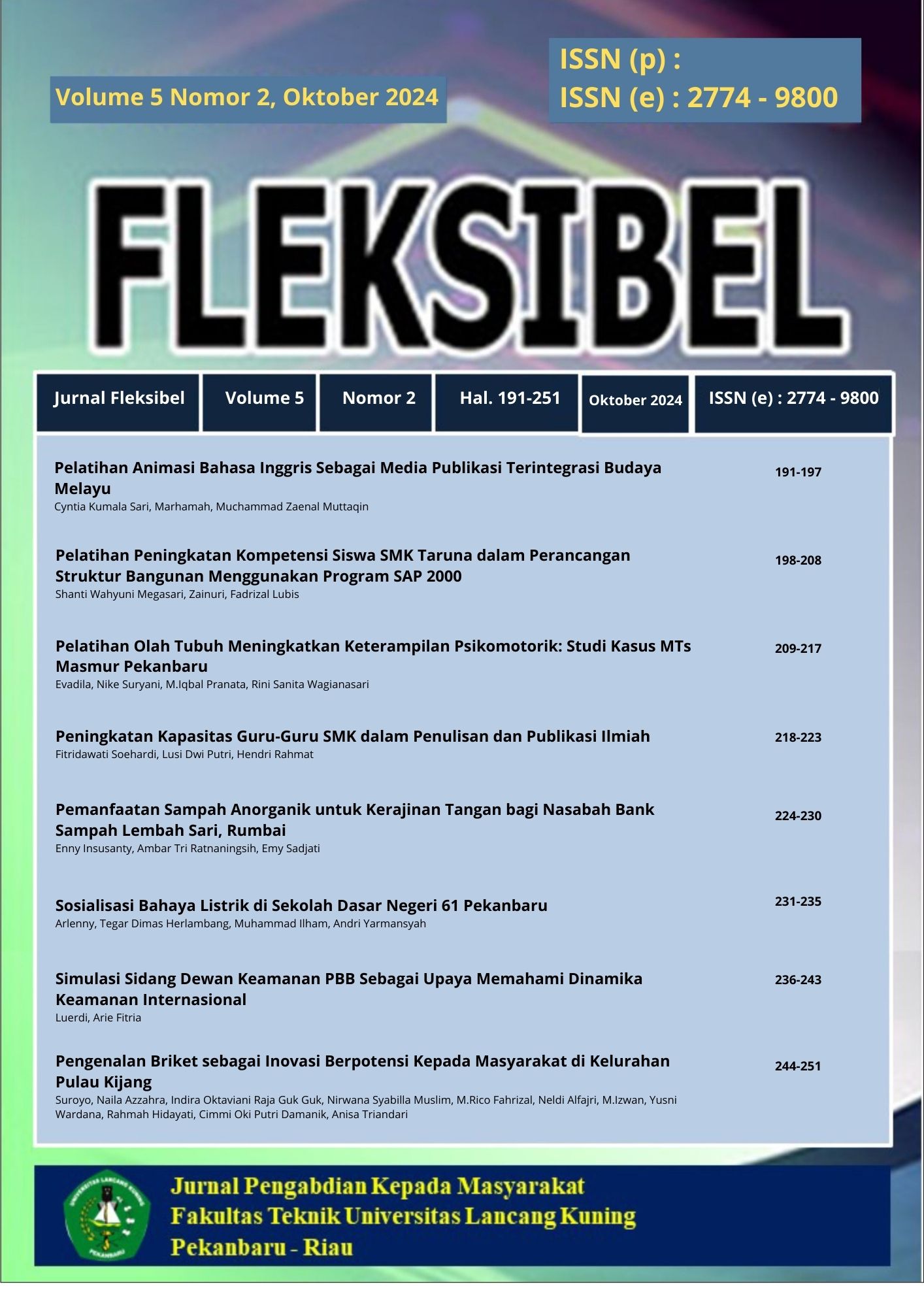 Volume 5 Nomor 2, Oktober 2024

ISSN (p) :
ISSN (e) : 2774 - 9800

FLEKSIBEL

| Jurnal Fleksibel | Volume 5 | Nomor 2 | Hal. 191-251 | Oktober 2024 | ISSN (e) : 2774 - 9800 |
|---|---|---|---|---|---|

Pelatihan Animasi Bahasa Inggris Sebagai Media Publikasi Terintegrasi Budaya Melayu
Cyntia Kumala Sari, Marhamah, Muchammad Zaenal Muttaqin
191-197

Pelatihan Peningkatan Kompetensi Siswa SMK Taruna dalam Perancangan Struktur Bangunan Menggunakan Program SAP 2000
Shanti Wahyuni Megasari, Zainuri, Fadrizal Lubis
198-208

Pelatihan Olah Tubuh Meningkatkan Keterampilan Psikomotorik: Studi Kasus MTs Masmur Pekanbaru
Evadila, Nike Suryani, M.Iqbal Pranata, Rini Sanita Wagianasari
209-217

Peningkatan Kapasitas Guru-Guru SMK dalam Penulisan dan Publikasi Ilmiah
Fitridawati Soehardi, Lusi Dwi Putri, Hendri Rahmat
218-223

Pemanfaatan Sampah Anorganik untuk Kerajinan Tangan bagi Nasabah Bank Sampah Lembah Sari, Rumbai
Enny Insusanty, Ambar Tri Ratnaningsih, Emy Sadjati
224-230

Sosialisasi Bahaya Listrik di Sekolah Dasar Negeri 61 Pekanbaru
Arlenny, Tegar Dimas Herlambang, Muhammad Ilham, Andri Yarmansyah
231-235

Simulasi Sidang Dewan Keamanan PBB Sebagai Upaya Memahami Dinamika Keamanan Internasional
Luerdi, Arie Fitria
236-243

Pengenalan Briket sebagai Inovasi Berpotensi Kepada Masyarakat di Kelurahan Pulau Kijang
Suroyo, Naila Azzahra, Indira Oktaviani Raja Guk Guk, Nirwana Syabilla Muslim, M.Rico Fahrizal, Neldi Alfajri, M.Izwan, Yusni Wardana, Rahmah Hidayati, Cimmi Oki Putri Damanik, Anisa Triandari
244-251

UNIVERSITAS LANCANG KUNING
PEKANBARU

Jurnal Pengabdian Kepada Masyarakat
Fakultas Teknik Universitas Lancang Kuning
Pekanbaru - Riau